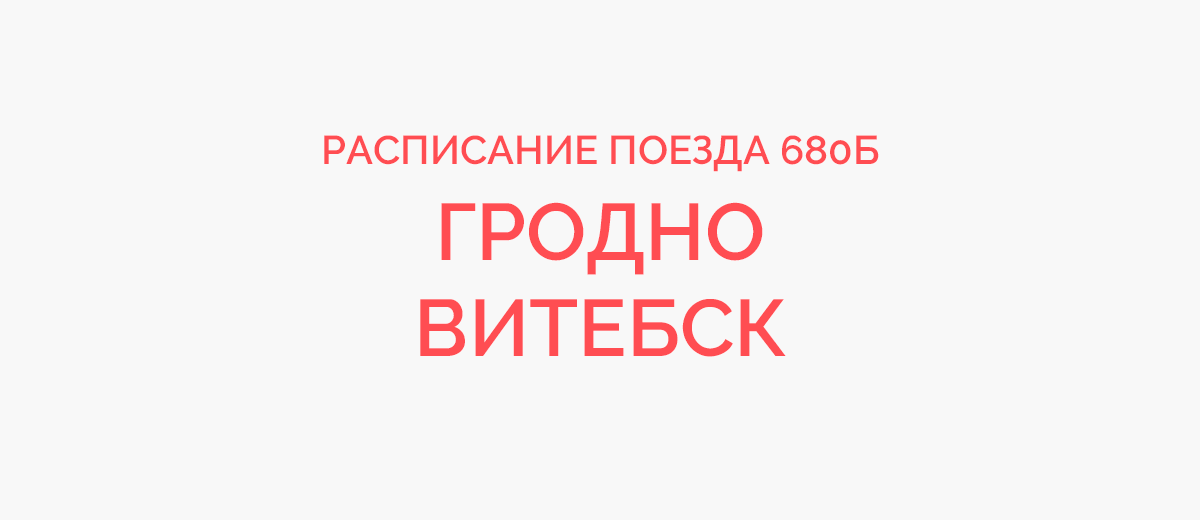 РАСПИСАНИЕ ПОЕЗДА 680Б
ГРОДНО
ВИТЕБСК